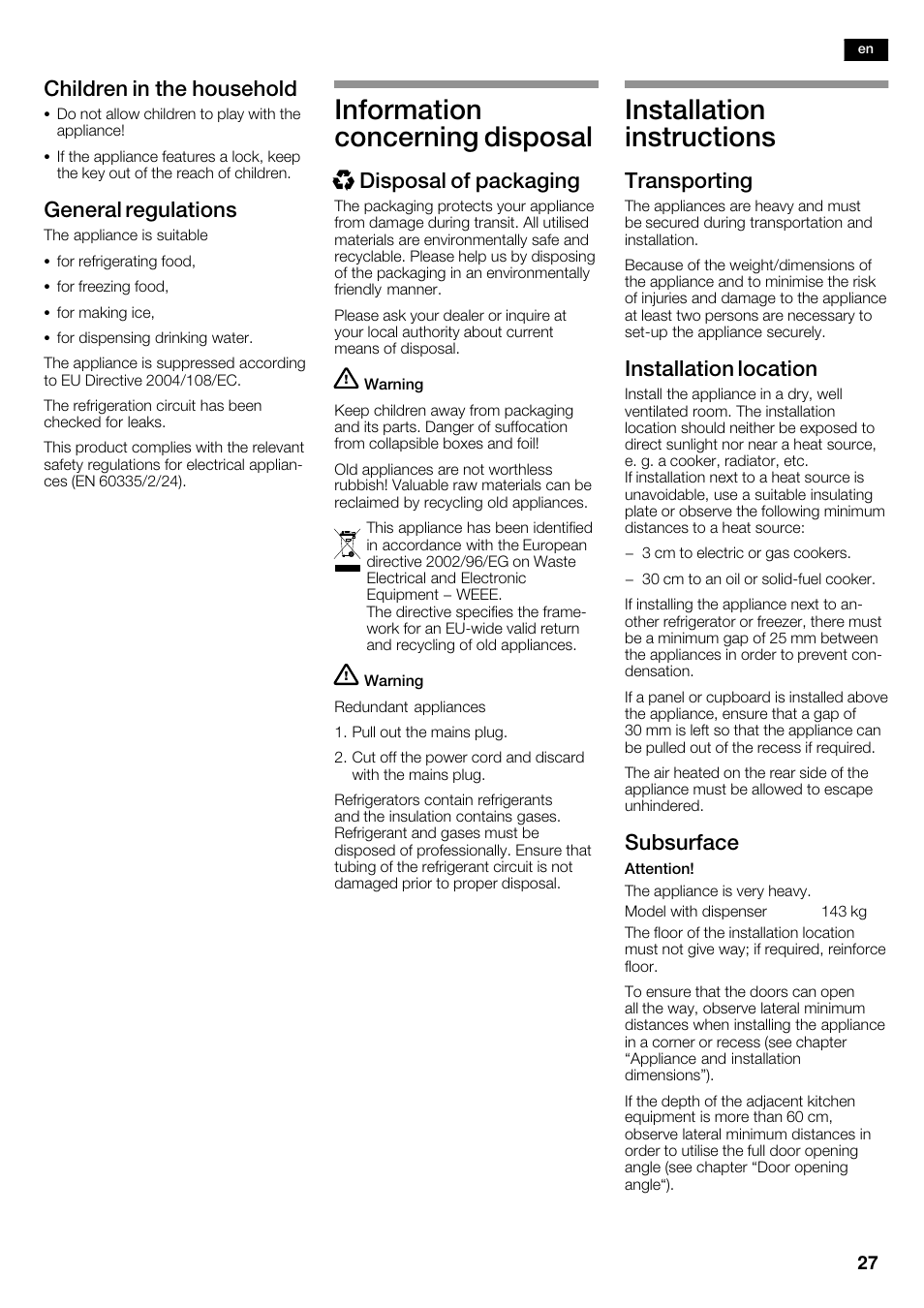 en

Children in the household

• Do not allow children to play with the appliance!

• If the appliance features a lock, keep the key out of the reach of children.

General regulations

The appliance is suitable

• for refrigerating food,

• for freezing food,

• for making ice,

• for dispensing drinking water.

The appliance is suppressed according to EU Directive 2004/108/EC.

The refrigeration circuit has been checked for leaks.

This product complies with the relevant safety regulations for electrical appliances (EN 60335/2/24).

Information concerning disposal

Disposal of packaging

The packaging protects your appliance from damage during transit. All utilised materials are environmentally safe and recyclable. Please help us by disposing of the packaging in an environmentally friendly manner.

Please ask your dealer or inquire at your local authority about current means of disposal.

Warning

Keep children away from packaging and its parts. Danger of suffocation from collapsible boxes and foil!

Old appliances are not worthless rubbish! Valuable raw materials can be reclaimed by recycling old appliances.

This appliance has been identified in accordance with the European directive 2002/96/EG on Waste Electrical and Electronic Equipment – WEEE.
The directive specifies the framework for an EU-wide valid return and recycling of old appliances.

Warning

Redundant appliances

1. Pull out the mains plug.

2. Cut off the power cord and discard with the mains plug.

Refrigerators contain refrigerants and the insulation contains gases. Refrigerant and gases must be disposed of professionally. Ensure that tubing of the refrigerant circuit is not damaged prior to proper disposal.

Installation instructions

Transporting

The appliances are heavy and must be secured during transportation and installation.

Because of the weight/dimensions of the appliance and to minimise the risk of injuries and damage to the appliance at least two persons are necessary to set-up the appliance securely.

Installation location

Install the appliance in a dry, well ventilated room. The installation location should neither be exposed to direct sunlight nor near a heat source, e. g. a cooker, radiator, etc.
If installation next to a heat source is unavoidable, use a suitable insulating plate or observe the following minimum distances to a heat source:

– 3 cm to electric or gas cookers.

– 30 cm to an oil or solid-fuel cooker.

If installing the appliance next to another refrigerator or freezer, there must be a minimum gap of 25 mm between the appliances in order to prevent condensation.

If a panel or cupboard is installed above the appliance, ensure that a gap of 30 mm is left so that the appliance can be pulled out of the recess if required.

The air heated on the rear side of the appliance must be allowed to escape unhindered.

Subsurface

Attention!

The appliance is very heavy.

Model with dispenser 143 kg

The floor of the installation location must not give way; if required, reinforce floor.

To ensure that the doors can open all the way, observe lateral minimum distances when installing the appliance in a corner or recess (see chapter “Appliance and installation dimensions”).

If the depth of the adjacent kitchen equipment is more than 60 cm, observe lateral minimum distances in order to utilise the full door opening angle (see chapter “Door opening angle“).

27